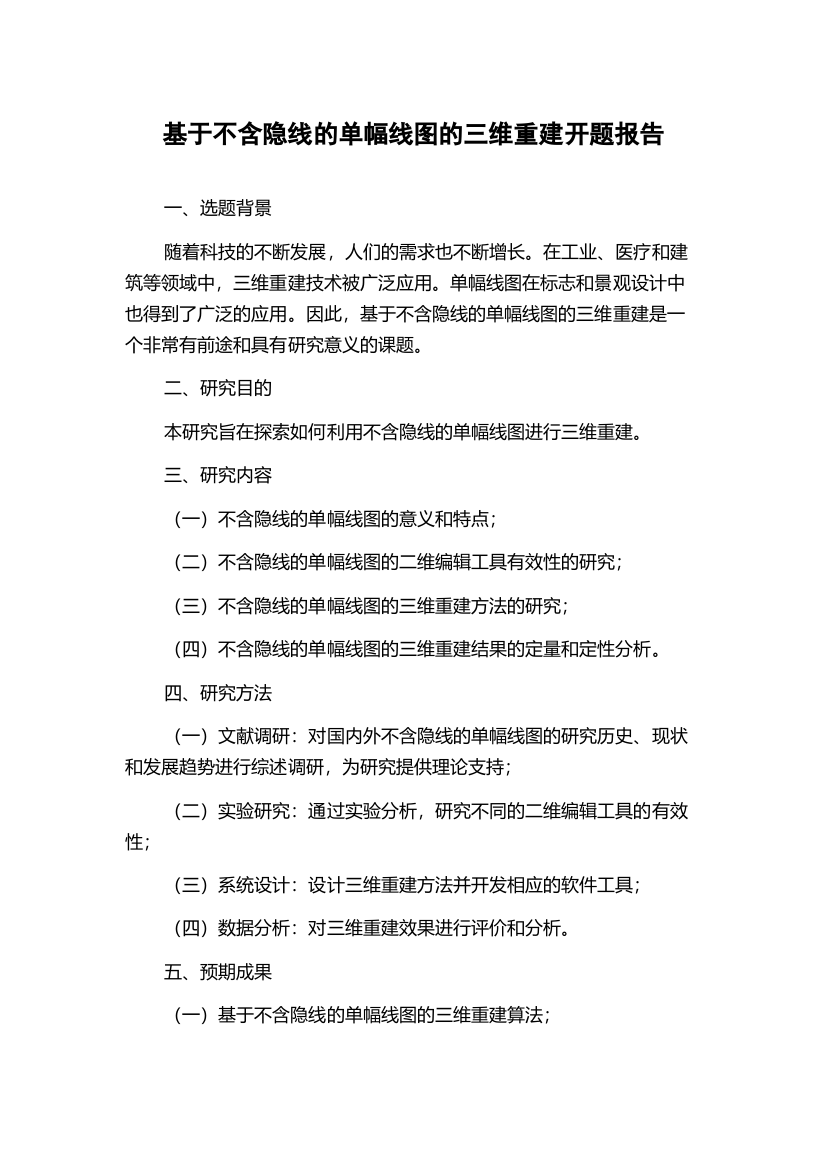 基于不含隐线的单幅线图的三维重建开题报告

一、选题背景

随着科技的不断发展，人们的需求也不断增长。在工业、医疗和建筑等领域中，三维重建技术被广泛应用。单幅线图在标志和景观设计中也得到了广泛的应用。因此，基于不含隐线的单幅线图的三维重建是一个非常有前途和具有研究意义的课题。

二、研究目的

本研究旨在探索如何利用不含隐线的单幅线图进行三维重建。

三、研究内容

（一）不含隐线的单幅线图的意义和特点；

（二）不含隐线的单幅线图的二维编辑工具有效性的研究；

（三）不含隐线的单幅线图的三维重建方法的研究；

（四）不含隐线的单幅线图的三维重建结果的定量和定性分析。

四、研究方法

（一）文献调研：对国内外不含隐线的单幅线图的研究历史、现状和发展趋势进行综述调研，为研究提供理论支持；

（二）实验研究：通过实验分析，研究不同的二维编辑工具的有效性；

（三）系统设计：设计三维重建方法并开发相应的软件工具；

（四）数据分析：对三维重建效果进行评价和分析。

五、预期成果

（一）基于不含隐线的单幅线图的三维重建算法；